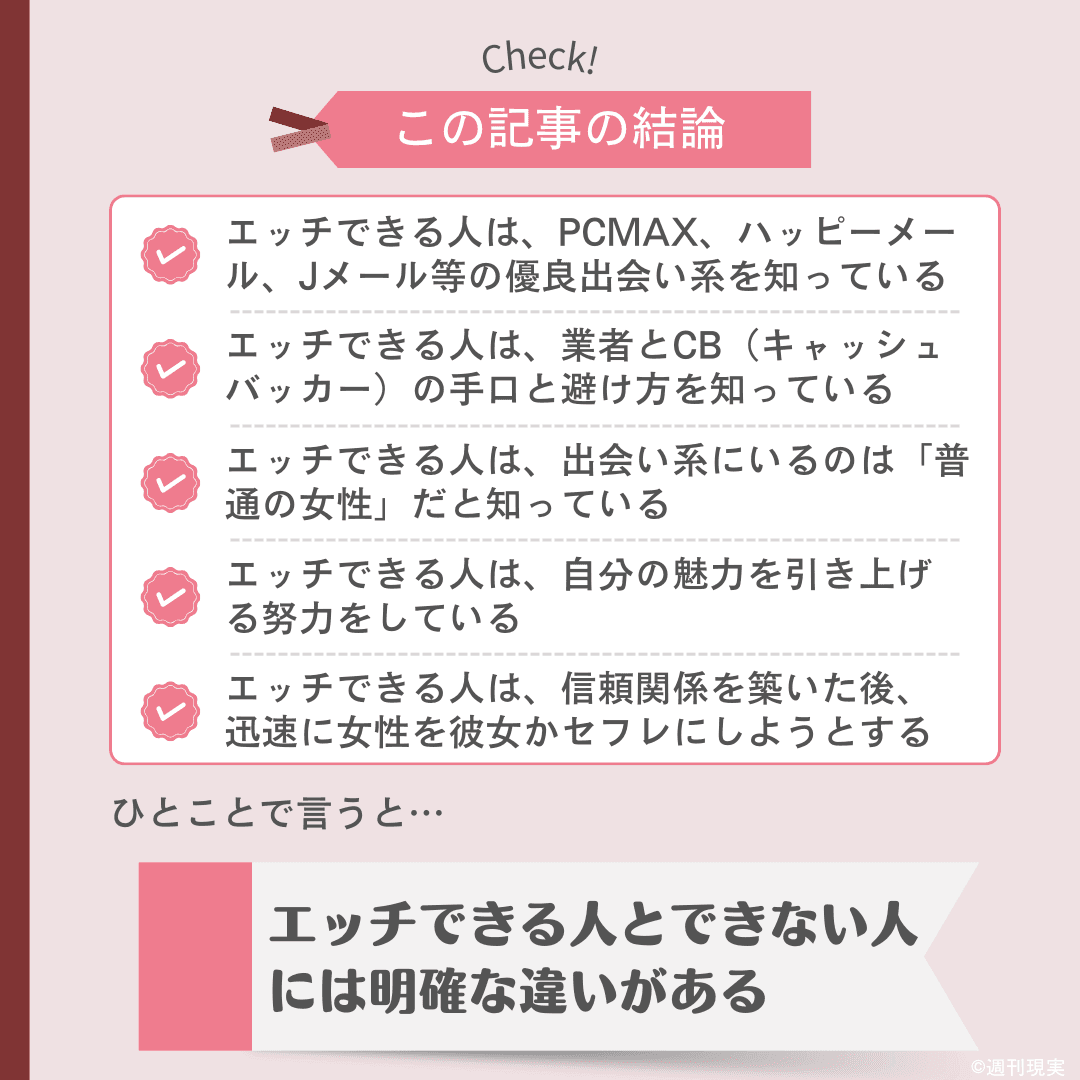 Check!

この記事の結論

エッチできる人は、PCMAX、ハッピーメール、Jメール等の優良出会い系を知っている

エッチできる人は、業者とCB（キャッシュバッカー）の手口と避け方を知っている

エッチできる人は、出会い系にいるのは「普通の女性」だと知っている

エッチできる人は、自分の魅力を引き上げる努力をしている

エッチできる人は、信頼関係を築いた後、迅速に女性を彼女かセフレにしようとする

ひとことで言うと…

エッチできる人とできない人には明確な違いがある

©週刊現実